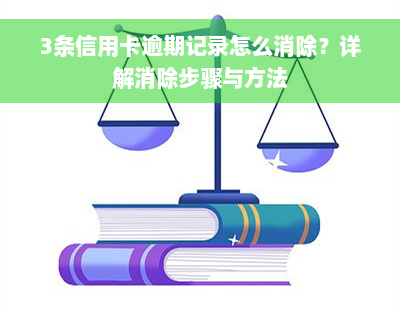 3条信用卡逾期记录怎么消除？详解消除步骤与方法